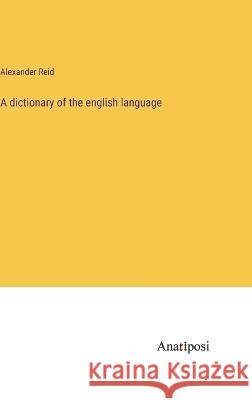 Alexander Reid

A dictionary of the english language

Anatiposi

Kraina Książek